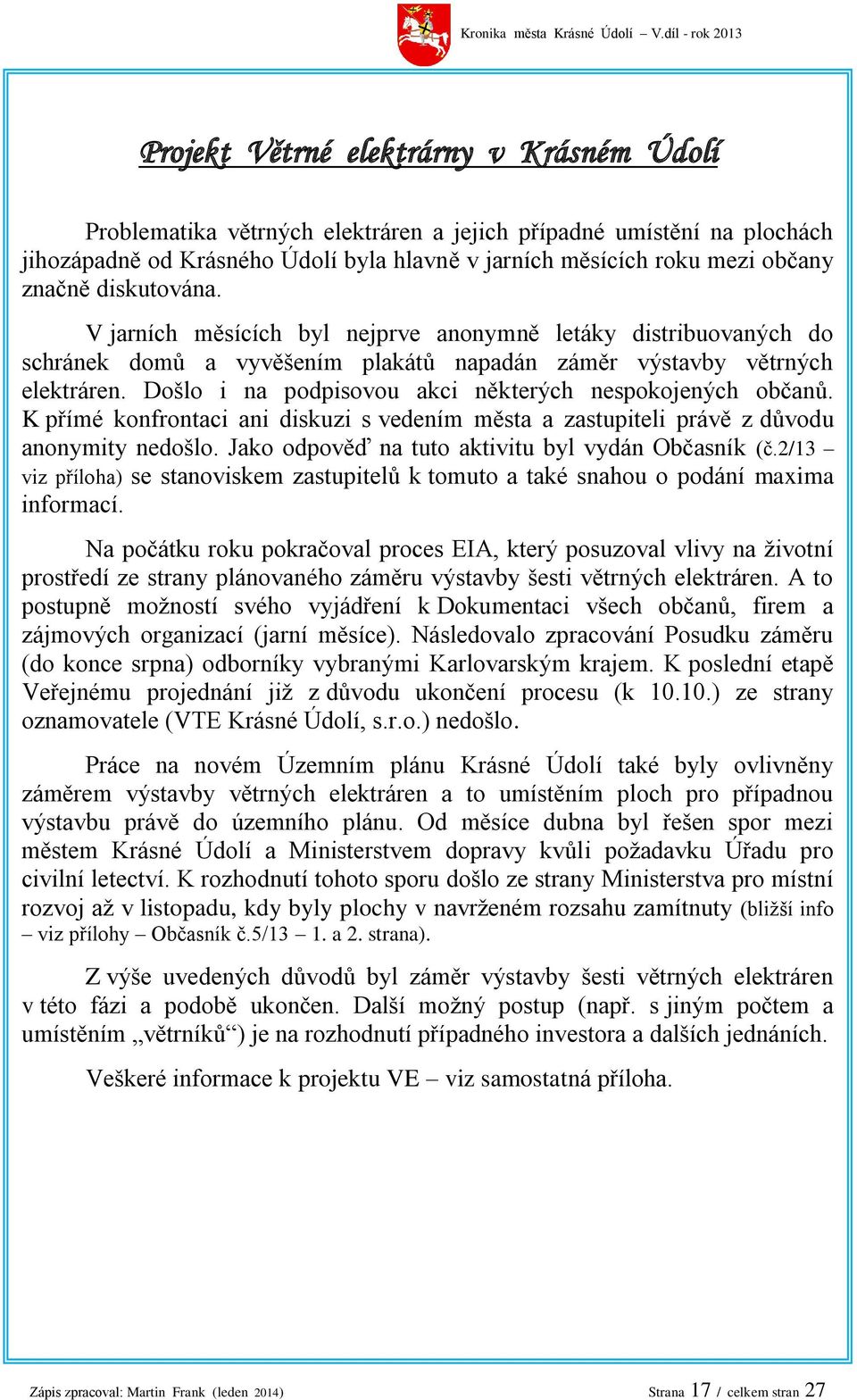 Kronika města Krásné Údolí – V.díl - rok 2013

Projekt Větrné elektrárny v Krásném Údolí

Problematika větrných elektráren a jejich případné umístění na plochách jihozápadně od Krásného Údolí byla hlavně v jarních měsících roku mezi občany značně diskutována.

V jarních měsících byl nejprve anonymně letáky distribuovaných do schránek domů a vyvěšením plakátů napadán záměr výstavby větrných elektráren. Došlo i na podpisovou akci některých nespokojených občanů. K přímé konfrontaci ani diskuzi s vedením města a zastupiteli právě z důvodu anonymity nedošlo. Jako odpověď na tuto aktivitu byl vydán Občasník (č.2/13 – viz příloha) se stanoviskem zastupitelů k tomuto a také snahou o podání maxima informací.

Na počátku roku pokračoval proces EIA, který posuzoval vlivy na životní prostředí ze strany plánovaného záměru výstavby šesti větrných elektráren. A to postupně možností svého vyjádření k Dokumentaci všech občanů, firem a zájmových organizací (jarní měsíce). Následovalo zpracování Posudku záměru (do konce srpna) odborníky vybranými Karlovarským krajem. K poslední etapě Veřejnému projednání již z důvodu ukončení procesu (k 10.10.) ze strany oznamovatele (VTE Krásné Údolí, s.r.o.) nedošlo.

Práce na novém Územním plánu Krásné Údolí také byly ovlivněny záměrem výstavby větrných elektráren a to umístěním ploch pro případnou výstavbu právě do územního plánu. Od měsíce dubna byl řešen spor mezi městem Krásné Údolí a Ministerstvem dopravy kvůli požadavku Úřadu pro civilní letectví. K rozhodnutí tohoto sporu došlo ze strany Ministerstva pro místní rozvoj až v listopadu, kdy byly plochy v navrženém rozsahu zamítnuty (bližší info – viz přílohy – Občasník č.5/13 – 1. a 2. strana).

Z výše uvedených důvodů byl záměr výstavby šesti větrných elektráren v této fázi a podobě ukončen. Další možný postup (např. s jiným počtem a umístěním „větrníků“) je na rozhodnutí případného investora a dalších jednáních.

Veškeré informace k projektu VE – viz samostatná příloha.

Zápis zpracoval: Martin Frank (leden 2014)

Strana 17 / celkem stran 27